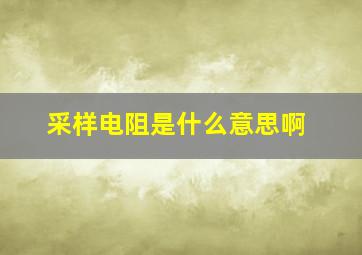 采样电阻是什么意思啊